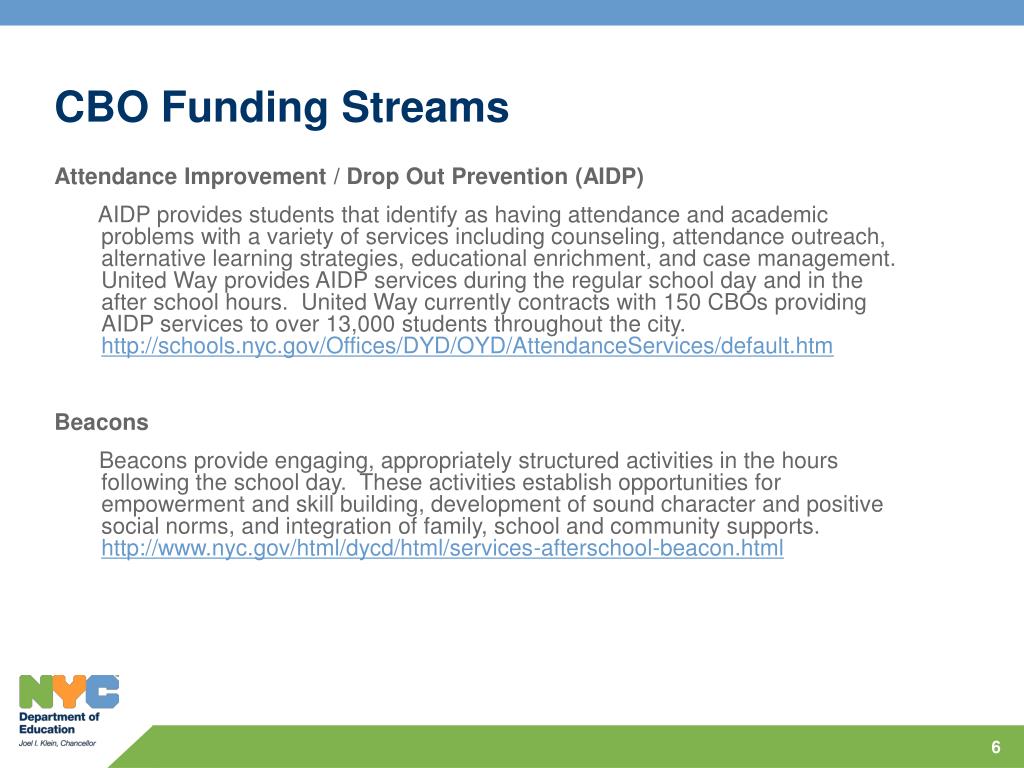 CBO Funding Streams

Attendance Improvement / Drop Out Prevention (AIDP)

AIDP provides students that identify as having attendance and academic problems with a variety of services including counseling, attendance outreach, alternative learning strategies, educational enrichment, and case management. United Way provides AIDP services during the regular school day and in the after school hours. United Way currently contracts with 150 CBOs providing AIDP services to over 13,000 students throughout the city. http://schools.nyc.gov/Offices/DYD/OYD/AttendanceServices/default.htm

Beacons

Beacons provide engaging, appropriately structured activities in the hours following the school day. These activities establish opportunities for empowerment and skill building, development of sound character and positive social norms, and integration of family, school and community supports. http://www.nyc.gov/html/dycd/html/services-afterschool-beacon.html

NYC
Department of Education
Joel I. Klein, Chancellor

6